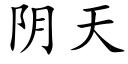 阴天